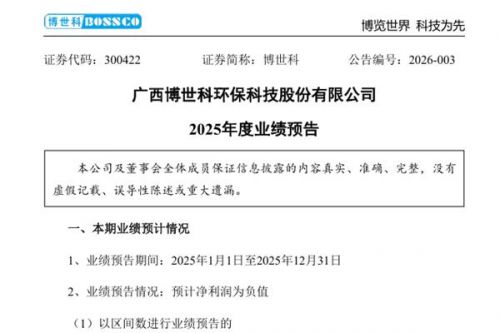 博世科 BOSSCO

博览世界 科技为先

证券代码：300422　　证券简称：博世科　　公告编号：2026-003

广西博世科环保科技股份有限公司

2025年度业绩预告

本公司及董事会全体成员保证信息披露的内容真实、准确、完整，没有虚假记载、误导性陈述或重大遗漏。

一、本期业绩预计情况

1、业绩预告期间：2025年1月1日至2025年12月31日

2、业绩预告情况：预计净利润为负值

（1）以区间数进行业绩预告的